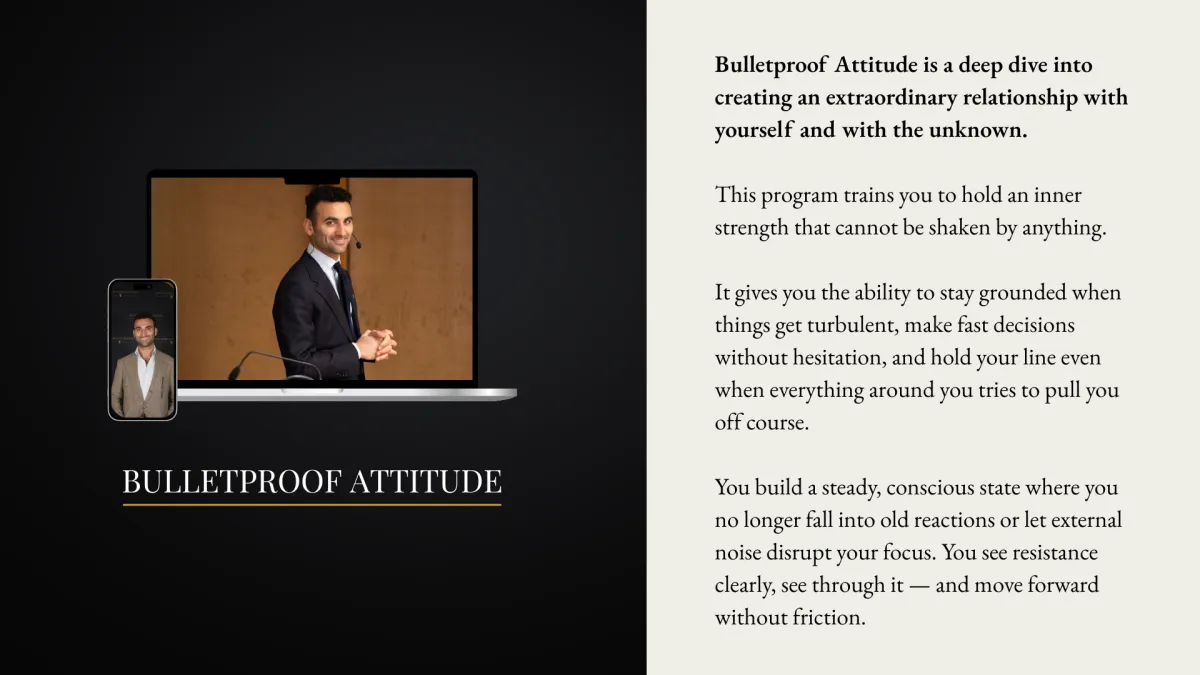 BULLETPROOF ATTITUDE

Bulletproof Attitude is a deep dive into creating an extraordinary relationship with yourself and with the unknown.

This program trains you to hold an inner strength that cannot be shaken by anything.

It gives you the ability to stay grounded when things get turbulent, make fast decisions without hesitation, and hold your line even when everything around you tries to pull you off course.

You build a steady, conscious state where you no longer fall into old reactions or let external noise disrupt your focus. You see resistance clearly, see through it — and move forward without friction.